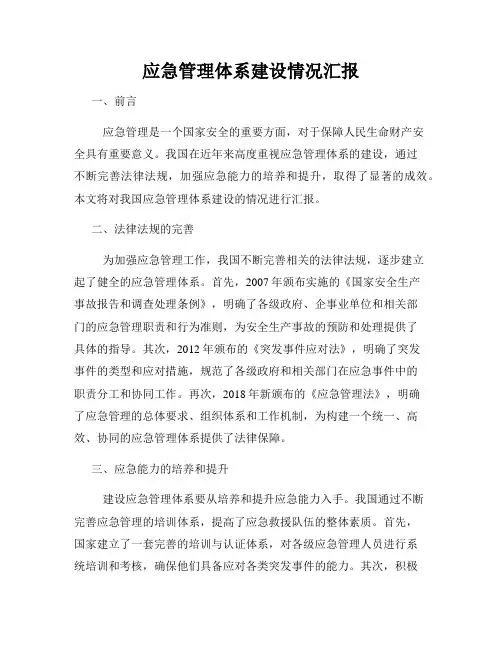 应急管理体系建设情况汇报

一、前言

应急管理是一个国家安全的重要方面，对于保障人民生命财产安全具有重要意义。我国在近年来高度重视应急管理体系的建设，通过不断完善法律法规，加强应急能力的培养和提升，取得了显著的成效。本文将对我国应急管理体系建设的情况进行汇报。

二、法律法规的完善

为加强应急管理工作，我国不断完善相关的法律法规，逐步建立起了健全的应急管理体系。首先，2007年颁布实施的《国家安全生产事故报告和调查处理条例》，明确了各级政府、企事业单位和相关部门的应急管理职责和行为准则，为安全生产事故的预防和处理提供了具体的指导。其次，2012年颁布的《突发事件应对法》，明确了突发事件的类型和应对措施，规范了各级政府和相关部门在应急事件中的职责分工和协同工作。再次，2018年新颁布的《应急管理法》，明确了应急管理的总体要求、组织体系和工作机制，为构建一个统一、高效、协同的应急管理体系提供了法律保障。

三、应急能力的培养和提升

建设应急管理体系要从培养和提升应急能力入手。我国通过不断完善应急管理的培训体系，提高了应急救援队伍的整体素质。首先，国家建立了一套完善的培训与认证体系，对各级应急管理人员进行系统培训和考核，确保他们具备应对各类突发事件的能力。其次，积极